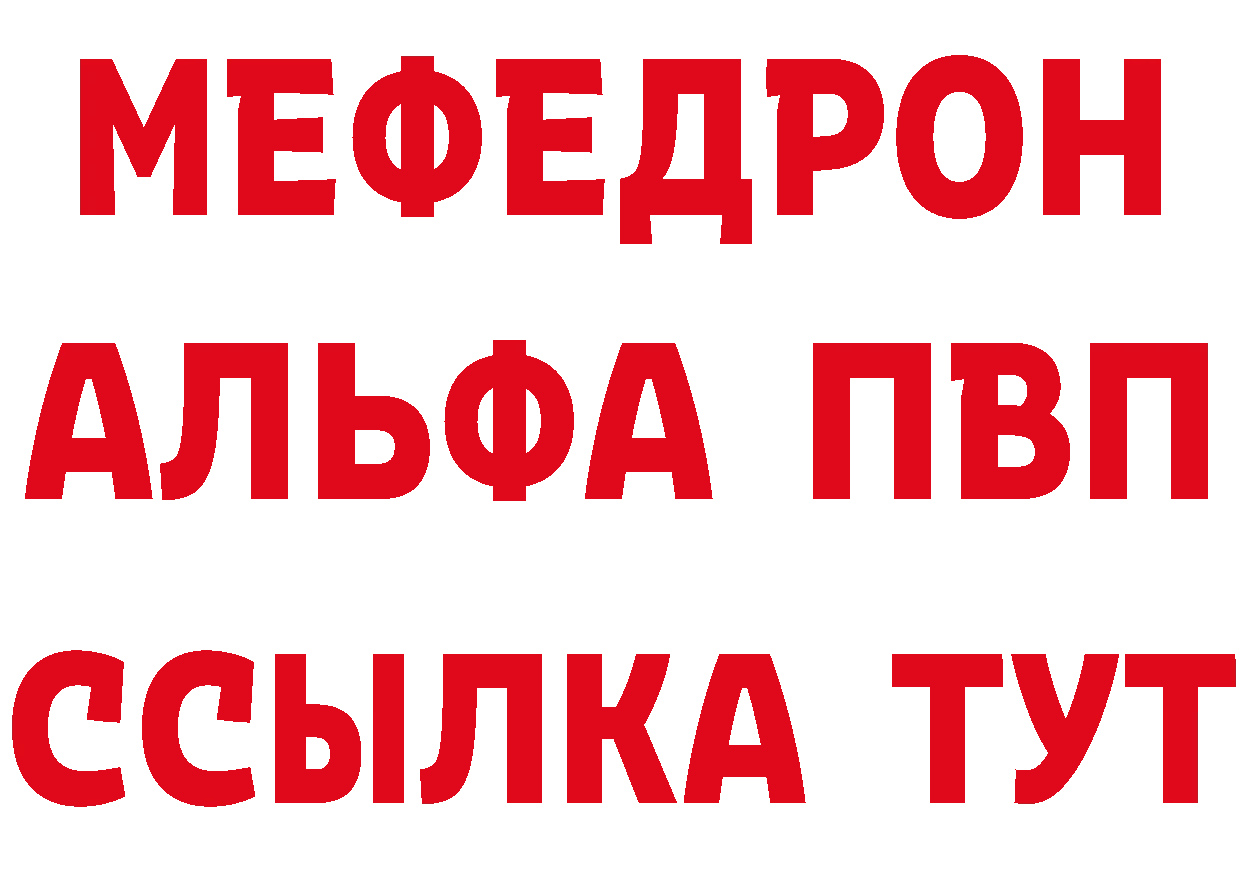 МЕФЕДРОН
АЛЬФА ПВП
ССЫЛКА ТУТ